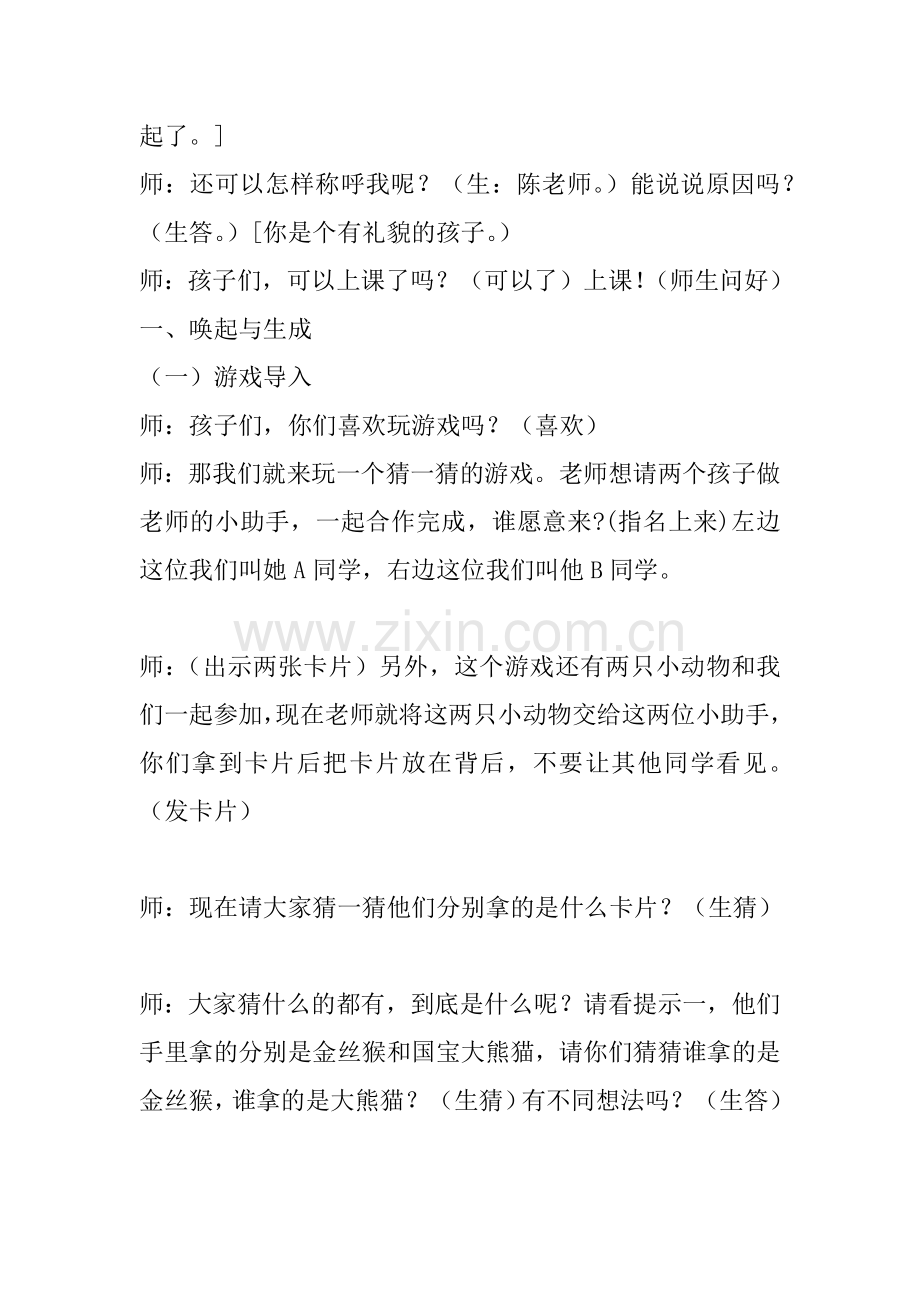 起了。]

师：还可以怎样称呼我呢？（生：陈老师。）能说说原因吗？（生答。）[你是个有礼貌的孩子。）

师：孩子们，可以上课了吗？（可以了）上课！(师生问好)

一、唤起与生成

（一）游戏导入

师：孩子们，你们喜欢玩游戏吗？（喜欢）

师：那我们就来玩一个猜一猜的游戏。老师想请两个孩子做老师的小助手，一起合作完成，谁愿意来?(指名上来)左边这位我们叫她A同学，右边这位我们叫他B同学。

师：(出示两张卡片）另外，这个游戏还有两只小动物和我们一起参加,现在老师就将这两只小动物交给这两位小助手，你们拿到卡片后把卡片放在背后，不要让其他同学看见。（发卡片）

师：现在请大家猜一猜他们分别拿的是什么卡片？（生猜）

师：大家猜什么的都有，到底是什么呢？请看提示一，他们手里拿的分别是金丝猴和国宝大熊猫，请你们猜猜谁拿的是金丝猴，谁拿的是大熊猫？（生猜）有不同想法吗？（生答）

www.zixin.com.cn